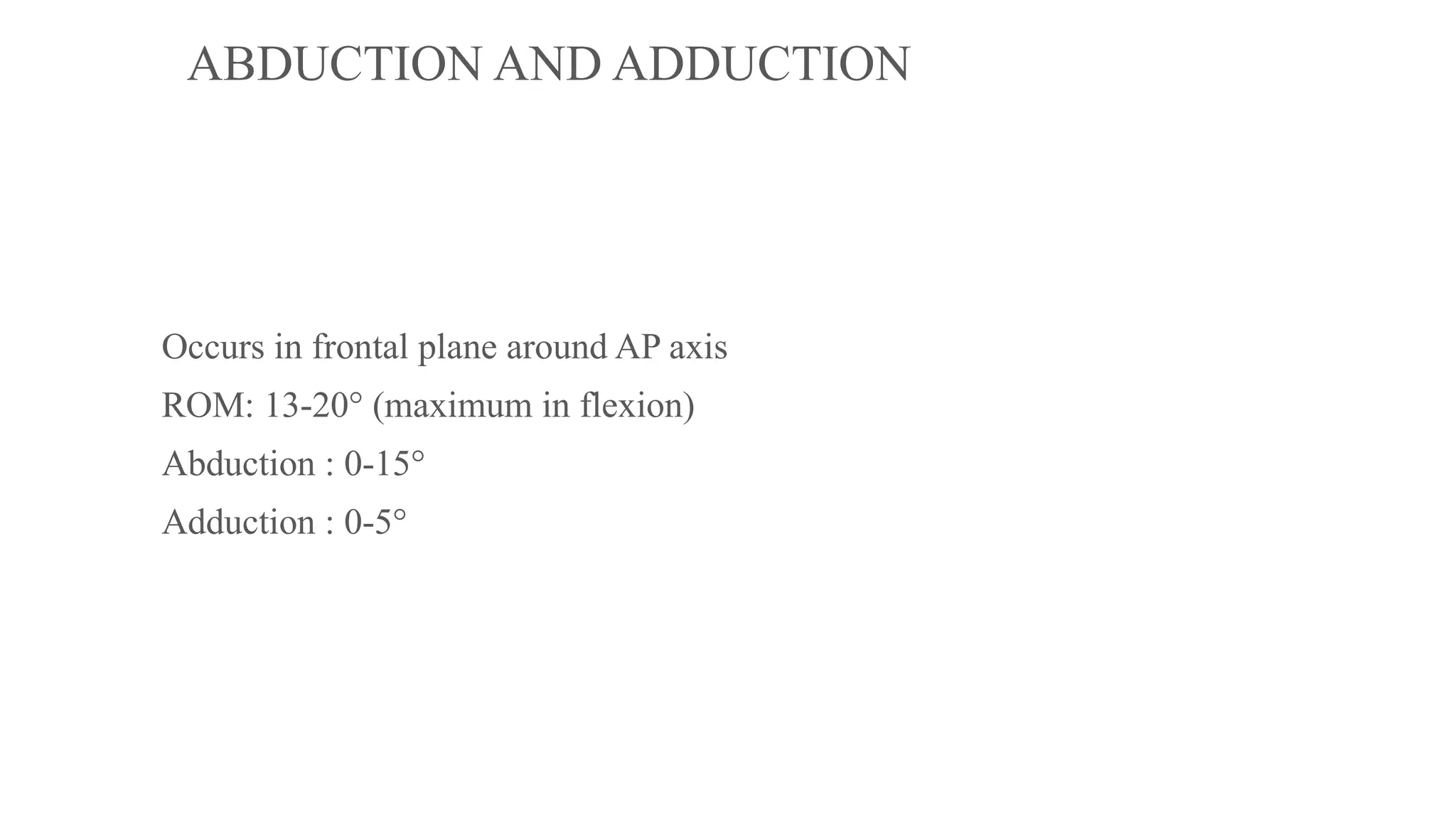 ABDUCTION AND ADDUCTION

Occurs in frontal plane around AP axis

ROM: 13-20° (maximum in flexion)

Abduction : 0-15°

Adduction : 0-5°